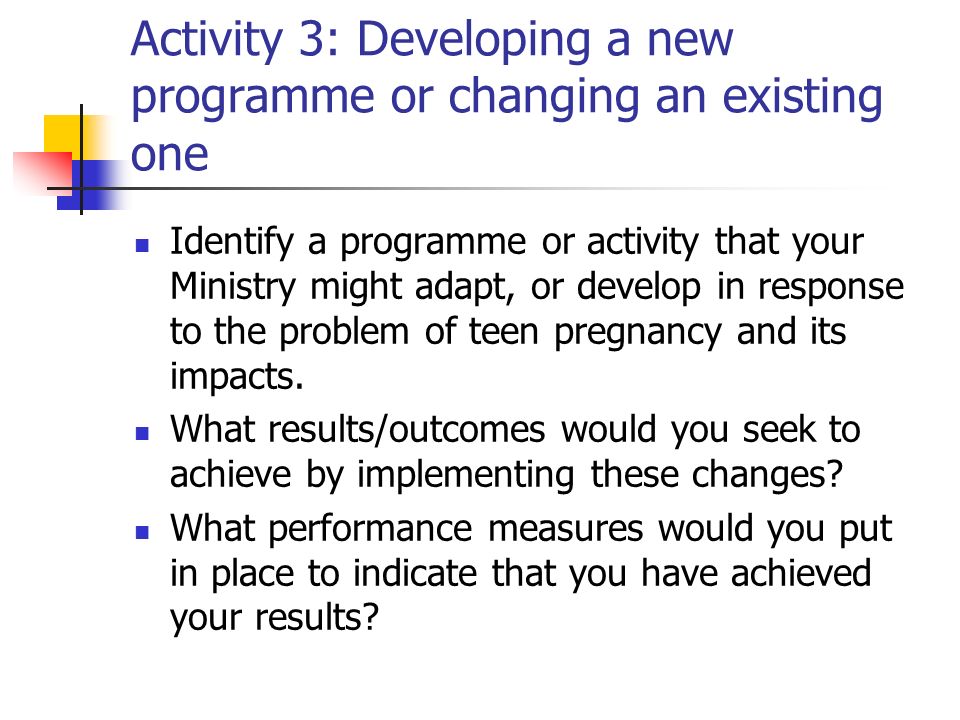 Activity 3: Developing a new programme or changing an existing one

- Identify a programme or activity that your Ministry might adapt, or develop in response to the problem of teen pregnancy and its impacts.
- What results/outcomes would you seek to achieve by implementing these changes?
- What performance measures would you put in place to indicate that you have achieved your results?